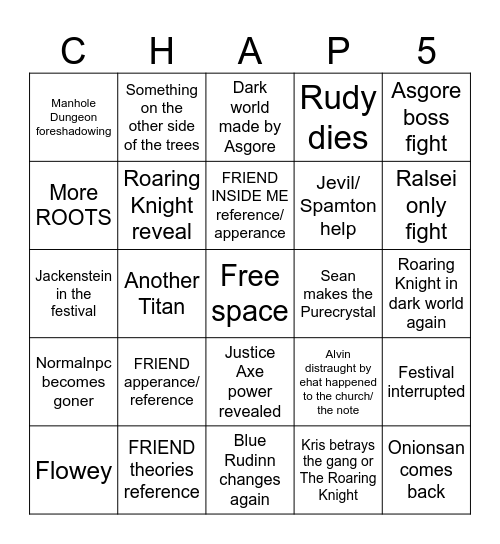 | C | H | A | P | 5 |
|---|---|---|---|---|
| Manhole Dungeon foreshadowing | Something on the other side of the trees | Dark world made by Asgore | Rudy dies | Asgore boss fight |
| More ROOTS | Roaring Knight reveal | FRIEND INSIDE ME reference/ apperance | Jevil/ Spamton help | Ralsei only fight |
| Jackenstein in the festival | Another Titan | Free space | Sean makes the Purecrystal | Roaring Knight in dark world again |
| Normalnpc becomes goner | FRIEND apperance/ reference | Justice Axe power revealed | Alvin distraught by ehat happened to the church/ the note | Festival interrupted |
| Flowey | FRIEND theories reference | Blue Rudinn changes again | Kris betrays the gang or The Roaring Knight | Onionsan comes back |